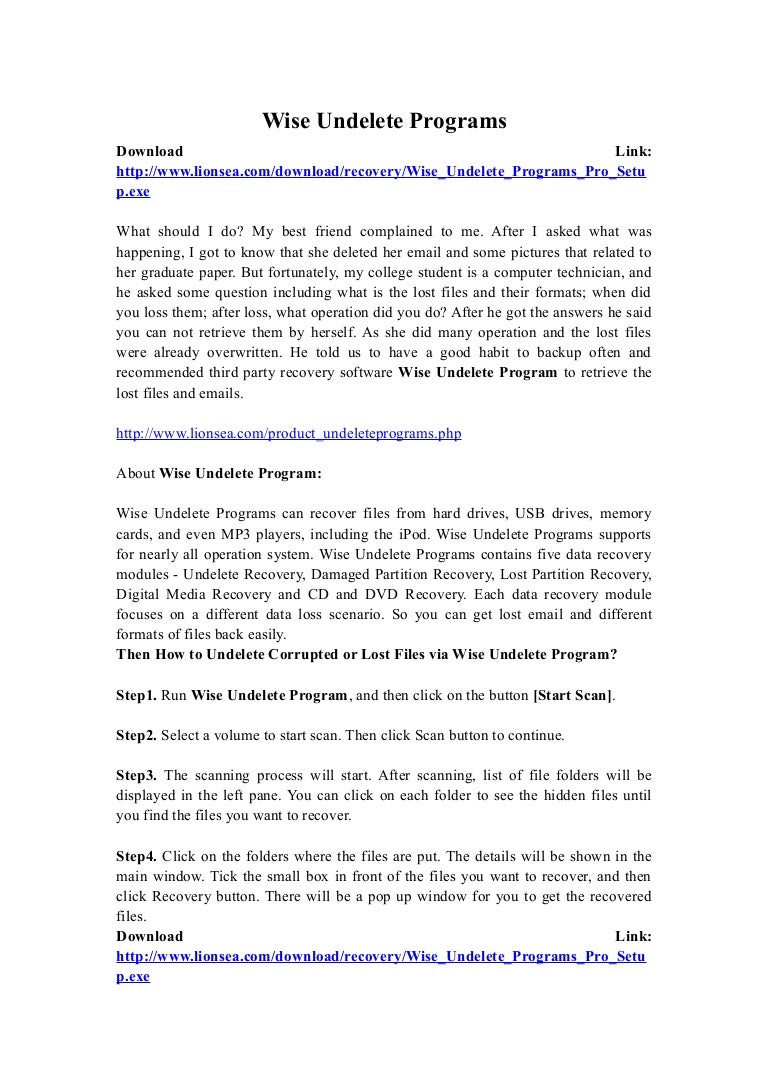 Wise Undelete Programs

Download Link: http://www.lionsea.com/download/recovery/Wise_Undelete_Programs_Pro_Setup.exe

What should I do? My best friend complained to me. After I asked what was happening, I got to know that she deleted her email and some pictures that related to her graduate paper. But fortunately, my college student is a computer technician, and he asked some question including what is the lost files and their formats; when did you loss them; after loss, what operation did you do? After he got the answers he said you can not retrieve them by herself. As she did many operation and the lost files were already overwritten. He told us to have a good habit to backup often and recommended third party recovery software Wise Undelete Program to retrieve the lost files and emails.

http://www.lionsea.com/product_undeleteprograms.php

About Wise Undelete Program:

Wise Undelete Programs can recover files from hard drives, USB drives, memory cards, and even MP3 players, including the iPod. Wise Undelete Programs supports for nearly all operation system. Wise Undelete Programs contains five data recovery modules - Undelete Recovery, Damaged Partition Recovery, Lost Partition Recovery, Digital Media Recovery and CD and DVD Recovery. Each data recovery module focuses on a different data loss scenario. So you can get lost email and different formats of files back easily.
Then How to Undelete Corrupted or Lost Files via Wise Undelete Program?

Step1. Run Wise Undelete Program, and then click on the button [Start Scan].

Step2. Select a volume to start scan. Then click Scan button to continue.

Step3. The scanning process will start. After scanning, list of file folders will be displayed in the left pane. You can click on each folder to see the hidden files until you find the files you want to recover.

Step4. Click on the folders where the files are put. The details will be shown in the main window. Tick the small box in front of the files you want to recover, and then click Recovery button. There will be a pop up window for you to get the recovered files.
Download Link: http://www.lionsea.com/download/recovery/Wise_Undelete_Programs_Pro_Setup.exe